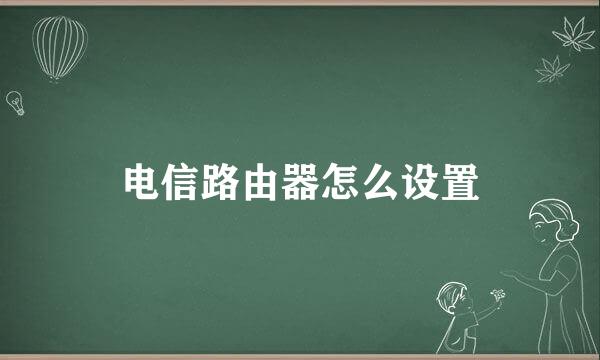 电信路由器怎么设置